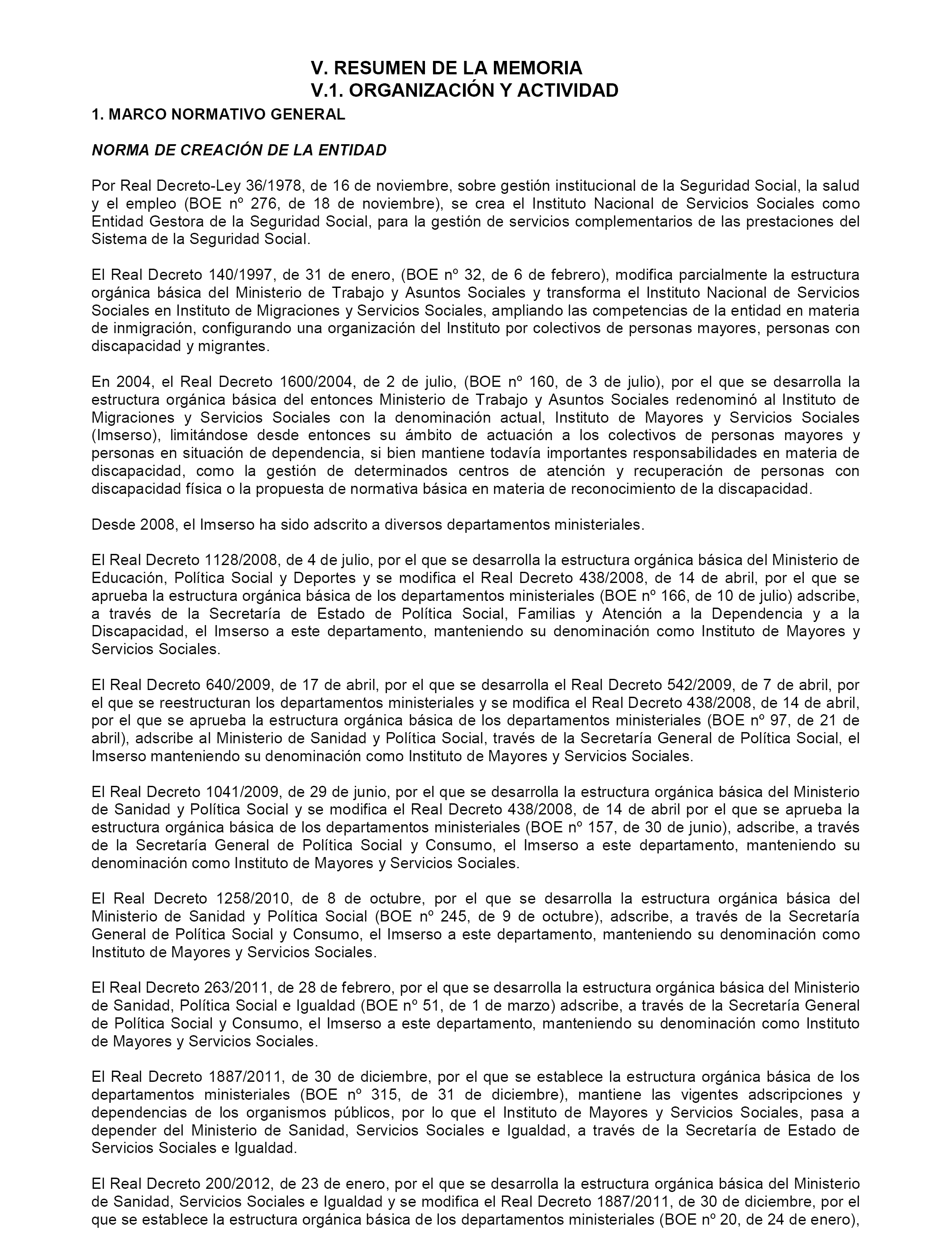 V. RESUMEN DE LA MEMORIA
V.1. ORGANIZACIÓN Y ACTIVIDAD

1. MARCO NORMATIVO GENERAL

NORMA DE CREACIÓN DE LA ENTIDAD

Por Real Decreto-Ley 36/1978, de 16 de noviembre, sobre gestión institucional de la Seguridad Social, la salud y el empleo (BOE nº 276, de 18 de noviembre), se crea el Instituto Nacional de Servicios Sociales como Entidad Gestora de la Seguridad Social, para la gestión de servicios complementarios de las prestaciones del Sistema de la Seguridad Social.

El Real Decreto 140/1997, de 31 de enero, (BOE nº 32, de 6 de febrero), modifica parcialmente la estructura orgánica básica del Ministerio de Trabajo y Asuntos Sociales y transforma el Instituto Nacional de Servicios Sociales en Instituto de Migraciones y Servicios Sociales, ampliando las competencias de la entidad en materia de inmigración, configurando una organización del Instituto por colectivos de personas mayores, personas con discapacidad y migrantes.

En 2004, el Real Decreto 1600/2004, de 2 de julio, (BOE nº 160, de 3 de julio), por el que se desarrolla la estructura orgánica básica del entonces Ministerio de Trabajo y Asuntos Sociales redenominó al Instituto de Migraciones y Servicios Sociales con la denominación actual, Instituto de Mayores y Servicios Sociales (Imserso), limitándose desde entonces su ámbito de actuación a los colectivos de personas mayores y personas en situación de dependencia, si bien mantiene todavía importantes responsabilidades en materia de discapacidad, como la gestión de determinados centros de atención y recuperación de personas con discapacidad física o la propuesta de normativa básica en materia de reconocimiento de la discapacidad.

Desde 2008, el Imserso ha sido adscrito a diversos departamentos ministeriales.

El Real Decreto 1128/2008, de 4 de julio, por el que se desarrolla la estructura orgánica básica del Ministerio de Educación, Política Social y Deportes y se modifica el Real Decreto 438/2008, de 14 de abril, por el que se aprueba la estructura orgánica básica de los departamentos ministeriales (BOE nº 166, de 10 de julio) adscribe, a través de la Secretaría de Estado de Política Social, Familias y Atención a la Dependencia y a la Discapacidad, el Imserso a este departamento, manteniendo su denominación como Instituto de Mayores y Servicios Sociales.

El Real Decreto 640/2009, de 17 de abril, por el que se desarrolla el Real Decreto 542/2009, de 7 de abril, por el que se reestructuran los departamentos ministeriales y se modifica el Real Decreto 438/2008, de 14 de abril, por el que se aprueba la estructura orgánica básica de los departamentos ministeriales (BOE nº 97, de 21 de abril), adscribe al Ministerio de Sanidad y Política Social, través de la Secretaría General de Política Social, el Imserso manteniendo su denominación como Instituto de Mayores y Servicios Sociales.

El Real Decreto 1041/2009, de 29 de junio, por el que se desarrolla la estructura orgánica básica del Ministerio de Sanidad y Política Social y se modifica el Real Decreto 438/2008, de 14 de abril por el que se aprueba la estructura orgánica básica de los departamentos ministeriales (BOE nº 157, de 30 de junio), adscribe, a través de la Secretaría General de Política Social y Consumo, el Imserso a este departamento, manteniendo su denominación como Instituto de Mayores y Servicios Sociales.

El Real Decreto 1258/2010, de 8 de octubre, por el que se desarrolla la estructura orgánica básica del Ministerio de Sanidad y Política Social (BOE nº 245, de 9 de octubre), adscribe, a través de la Secretaría General de Política Social y Consumo, el Imserso a este departamento, manteniendo su denominación como Instituto de Mayores y Servicios Sociales.

El Real Decreto 263/2011, de 28 de febrero, por el que se desarrolla la estructura orgánica básica del Ministerio de Sanidad, Política Social e Igualdad (BOE nº 51, de 1 de marzo) adscribe, a través de la Secretaría General de Política Social y Consumo, el Imserso a este departamento, manteniendo su denominación como Instituto de Mayores y Servicios Sociales.

El Real Decreto 1887/2011, de 30 de diciembre, por el que se establece la estructura orgánica básica de los departamentos ministeriales (BOE nº 315, de 31 de diciembre), mantiene las vigentes adscripciones y dependencias de los organismos públicos, por lo que el Instituto de Mayores y Servicios Sociales, pasa a depender del Ministerio de Sanidad, Servicios Sociales e Igualdad, a través de la Secretaría de Estado de Servicios Sociales e Igualdad.

El Real Decreto 200/2012, de 23 de enero, por el que se desarrolla la estructura orgánica básica del Ministerio de Sanidad, Servicios Sociales e Igualdad y se modifica el Real Decreto 1887/2011, de 30 de diciembre, por el que se establece la estructura orgánica básica de los departamentos ministeriales (BOE nº 20, de 24 de enero),